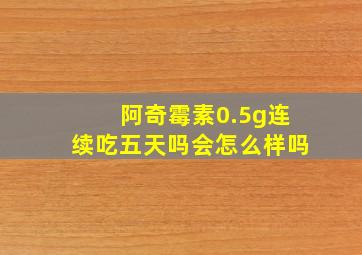 阿奇霉素0.5g连续吃五天吗会怎么样吗